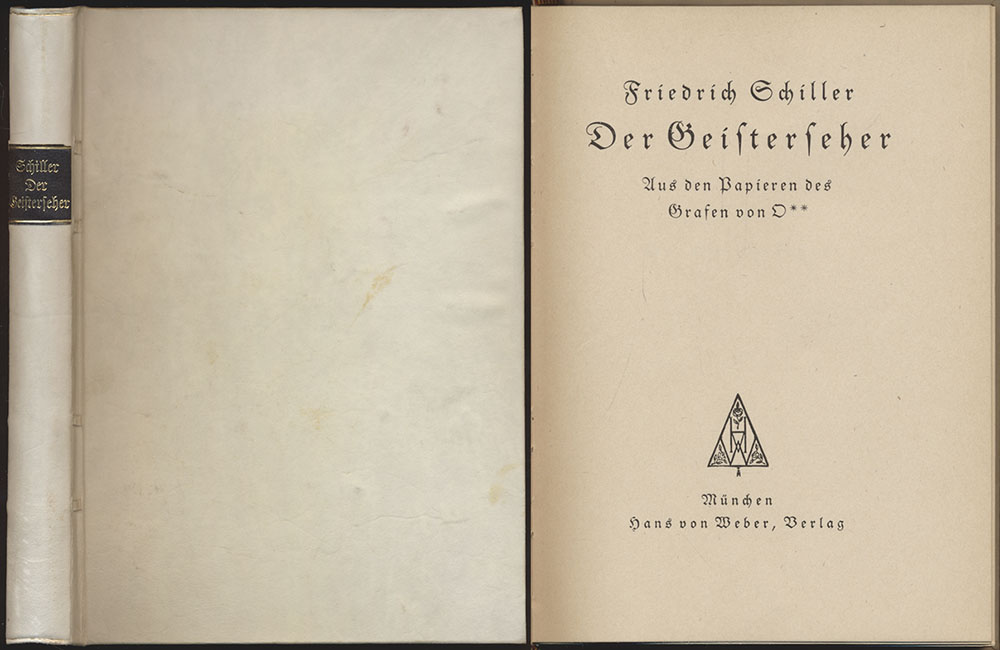 Schiller
Der
Geisterseher

Friedrich Schiller
Der Geisterſeher

Aus den Papieren des
Grafen von O**

München
Hans von Weber, Verlag